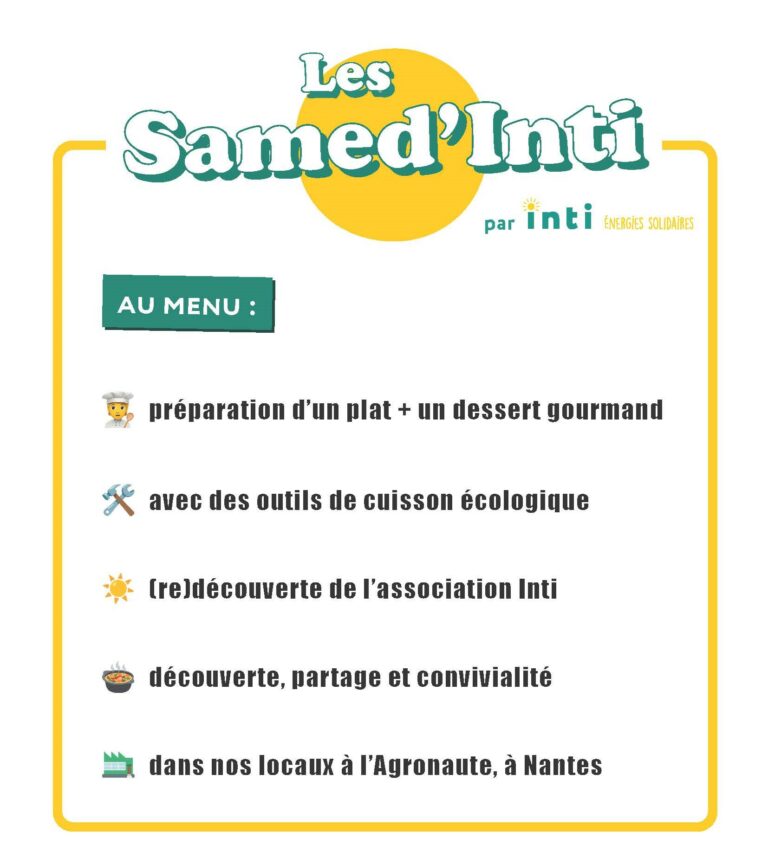 Les Samed'Inti

par inti ÉNERGIES SOLIDAIRES

AU MENU :

préparation d'un plat + un dessert gourmand

avec des outils de cuisson écologique

(re)découverte de l'association Inti

découverte, partage et convivialité

dans nos locaux à l'Agronaute, à Nantes